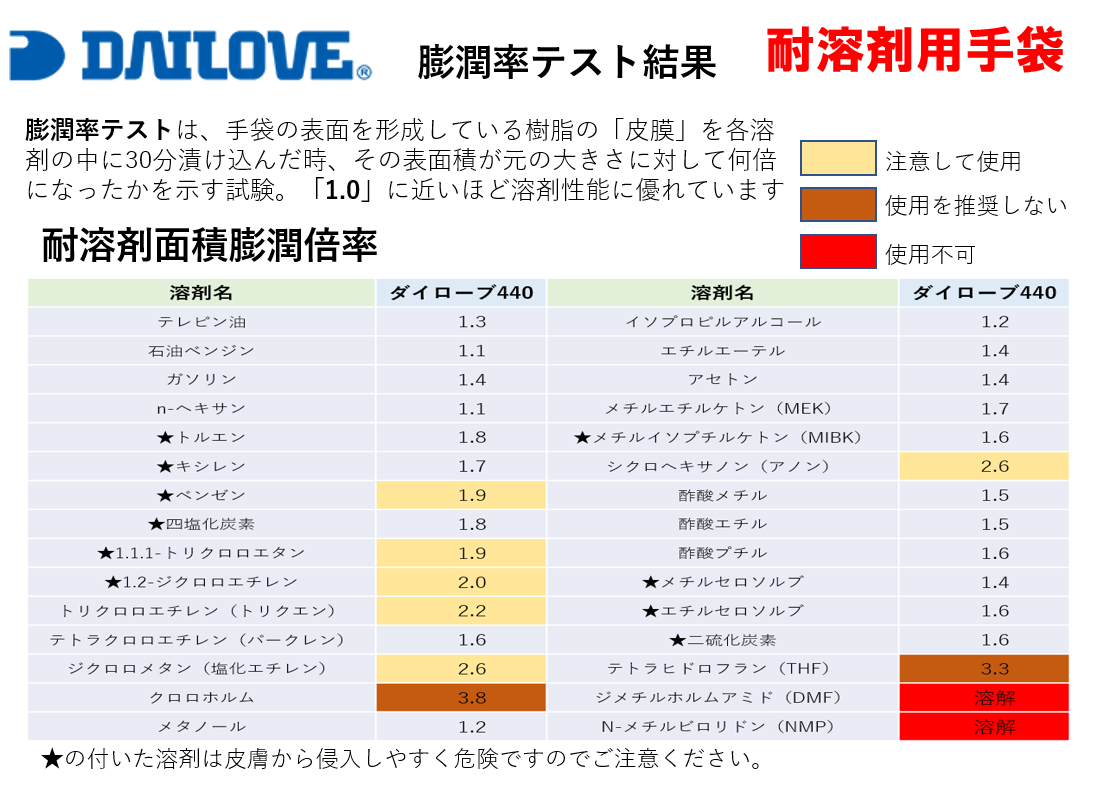 DAILOVE®

膨潤率テスト結果

耐溶剤用手袋

膨潤率テストは、手袋の表面を形成している樹脂の「皮膜」を各溶剤の中に30分漬け込んだ時、その表面積が元の大きさに対して何倍になったかを示す試験。「1.0」に近いほど溶剤性能に優れています

注意して使用
使用を推奨しない
使用不可

耐溶剤面積膨潤倍率

| 溶剤名 | ダイローブ440 | 溶剤名 | ダイローブ440 |
|---|---|---|---|
| テレピン油 | 1.3 | イソプロピルアルコール | 1.2 |
| 石油ベンジン | 1.1 | エチルエーテル | 1.4 |
| ガソリン | 1.4 | アセトン | 1.4 |
| n-ヘキサン | 1.1 | メチルエチルケトン（MEK） | 1.7 |
| ★トルエン | 1.8 | ★メチルイソブチルケトン（MIBK） | 1.6 |
| ★キシレン | 1.7 | シクロヘキサノン（アノン） | 2.6 |
| ★ベンゼン | 1.9 | 酢酸メチル | 1.5 |
| ★四塩化炭素 | 1.8 | 酢酸エチル | 1.5 |
| ★1.1.1-トリクロロエタン | 1.9 | 酢酸ブチル | 1.6 |
| ★1.2-ジクロロエチレン | 2.0 | ★メチルセロソルブ | 1.4 |
| トリクロロエチレン（トリクエン） | 2.2 | ★エチルセロソルブ | 1.6 |
| テトラクロロエチレン（パークレン） | 1.6 | ★二硫化炭素 | 1.6 |
| ジクロロメタン（塩化エチレン） | 2.6 | テトラヒドロフラン（THF） | 3.3 |
| クロロホルム | 3.8 | ジメチルホルムアミド（DMF） | 溶解 |
| メタノール | 1.2 | N-メチルピロリドン（NMP） | 溶解 |

★の付いた溶剤は皮膚から侵入しやすく危険ですのでご注意ください。